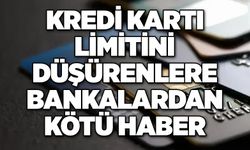 KREDİ KARTI LİMİTİNİ DÜŞÜRENLERE BANKALARDAN KÖTÜ HABER